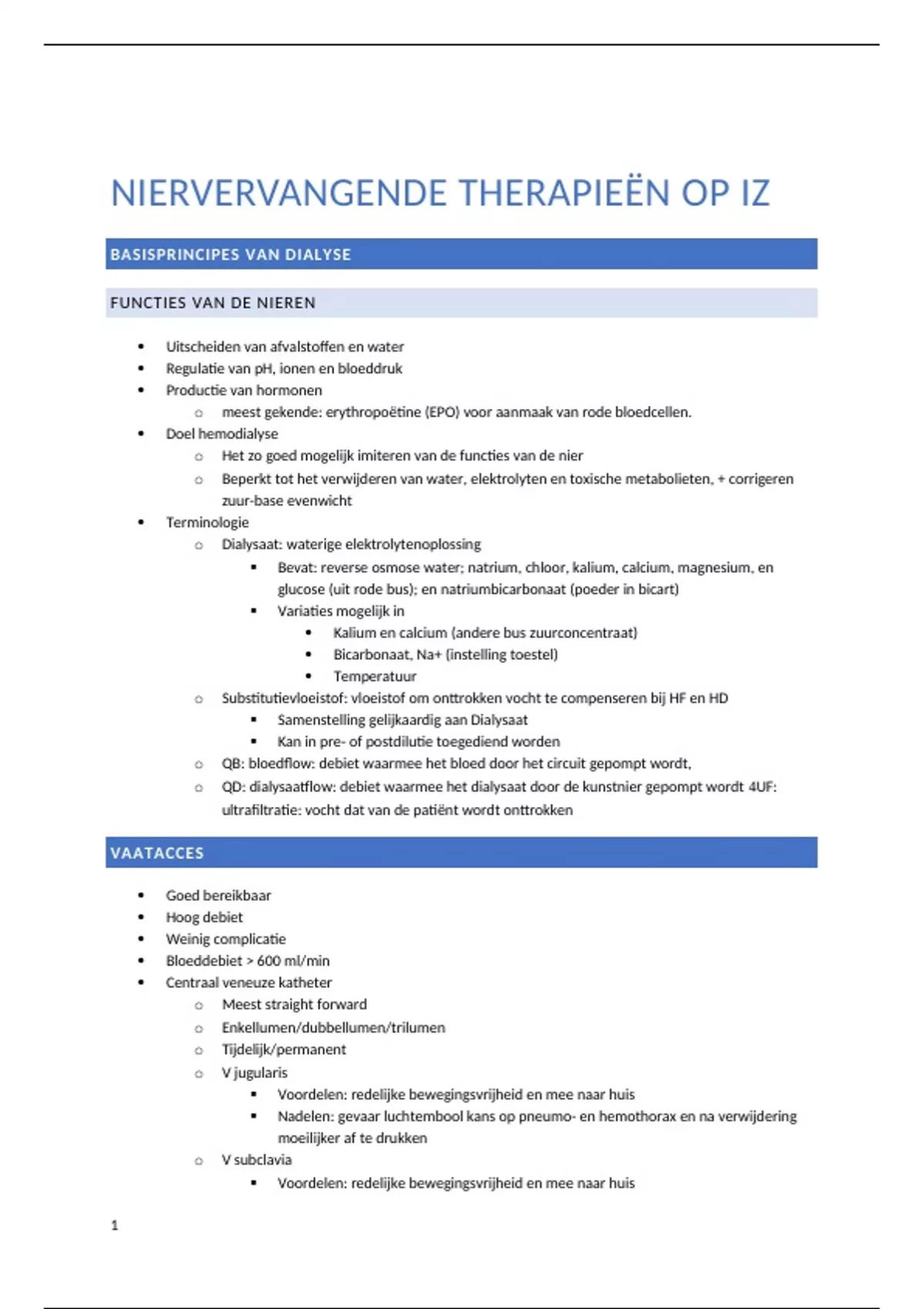 NIERVERVANGENDE THERAPIEËN OP IZ

BASISPRINCIPES VAN DIALYSE

FUNCTIES VAN DE NIEREN

- Uitscheiden van afvalstoffen en water
- Regulatie van pH, ionen en bloeddruk
- Productie van hormonen
  - meest gekende: erythropoëtine (EPO) voor aanmaak van rode bloedcellen.
- Doel hemodialyse
  - Het zo goed mogelijk imiteren van de functies van de nier
  - Beperkt tot het verwijderen van water, elektrolyten en toxische metabolieten, + corrigeren zuur-base evenwicht
- Terminologie
  - Dialysaat: waterige elektrolytenoplossing
    - Bevat: reverse osmose water; natrium, chloor, kalium, calcium, magnesium, en glucose (uit rode bus); en natriumbicarbonaat (poeder in bicart)
    - Variaties mogelijk in
      - Kalium en calcium (andere bus zuurconcentraat)
      - Bicarbonaat, Na+ (instelling toestel)
      - Temperatuur
  - Substitutievloeistof: vloeistof om onttrokken vocht te compenseren bij HF en HD
    - Samenstelling gelijkaardig aan Dialysaat
    - Kan in pre- of postdilutie toegediend worden
  - QB: bloedflow: debiet waarmee het bloed door het circuit gepompt wordt,
  - QD: dialysaatflow: debiet waarmee het dialysaat door de kunstnier gepompt wordt 4UF: ultrafiltratie: vocht dat van de patiënt wordt onttrokken

VAATACCES

- Goed bereikbaar
- Hoog debiet
- Weinig complicatie
- Bloeddebiet > 600 ml/min
- Centraal veneuze katheter
  - Meest straight forward
  - Enkellumen/dubbellumen/trilumen
  - Tijdelijk/permanent
  - V jugularis
    - Voordelen: redelijke bewegingsvrijheid en mee naar huis
    - Nadelen: gevaar luchtembool kans op pneumo- en hemothorax en na verwijdering moeilijker af te drukken
  - V subclavia
    - Voordelen: redelijke bewegingsvrijheid en mee naar huis

1